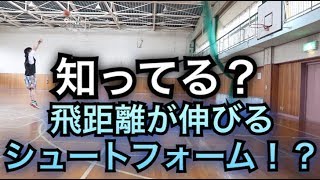 知ってる？
飛距離が伸びる
シュートフォーム！？